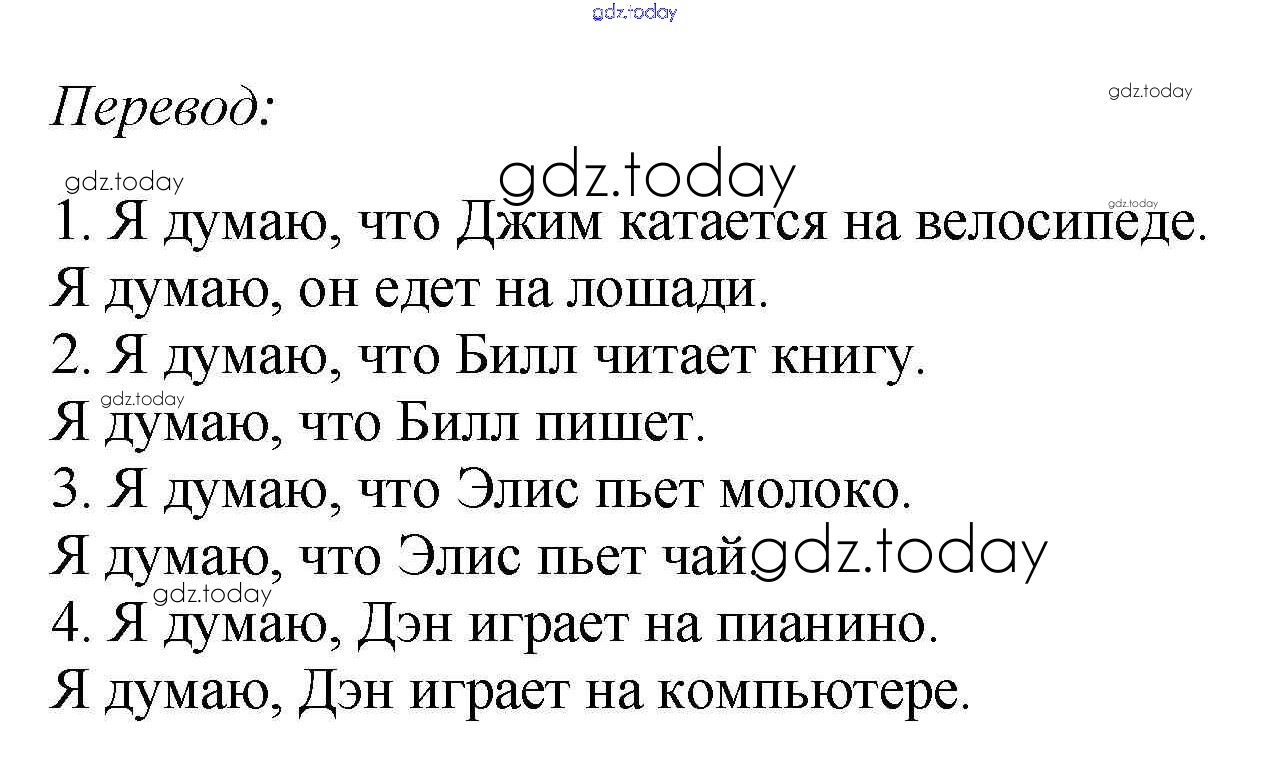 Перевод:

1. Я думаю, что Джим катается на велосипеде.
Я думаю, он едет на лошади.
2. Я думаю, что Билл читает книгу.
Я думаю, что Билл пишет.
3. Я думаю, что Элис пьет молоко.
Я думаю, что Элис пьет чай
4. Я думаю, Дэн играет на пианино.
Я думаю, Дэн играет на компьютере.

gdz.today